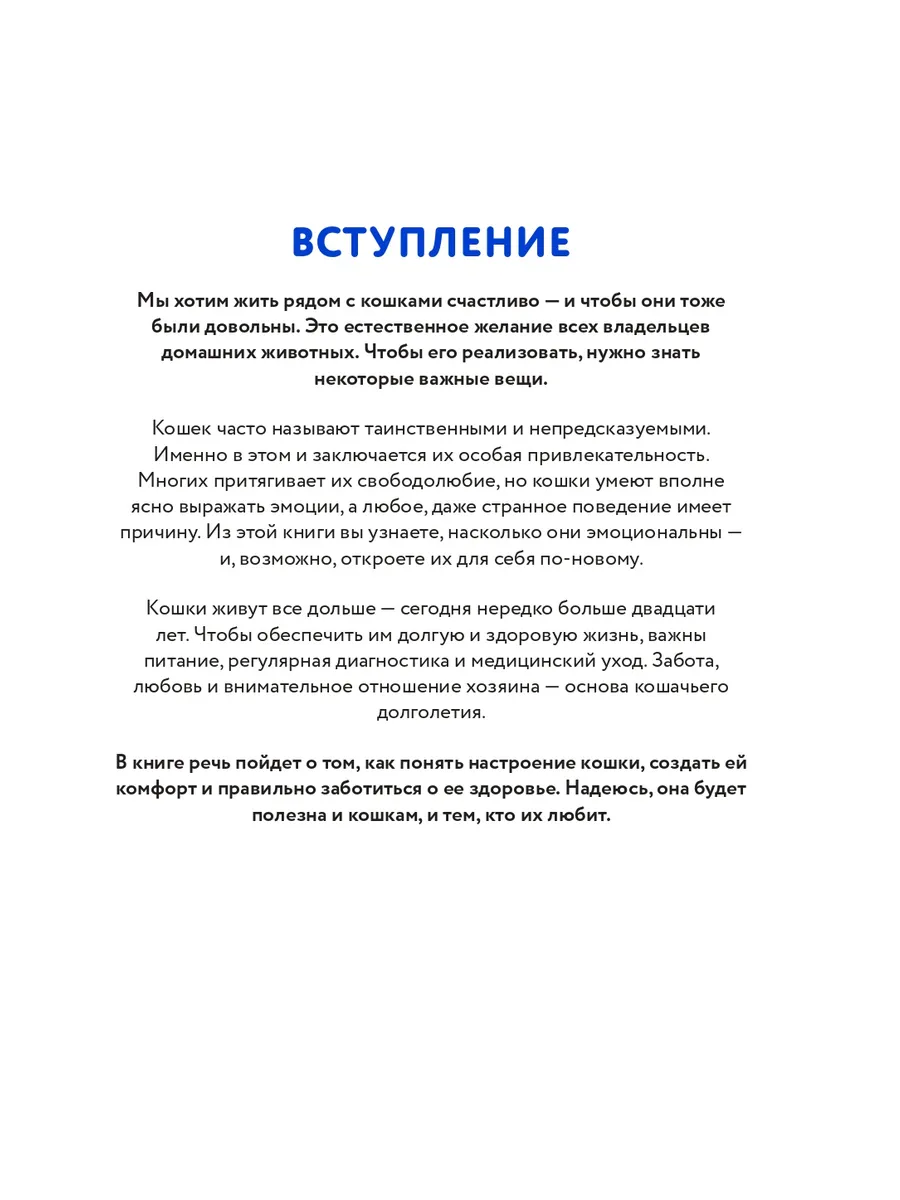 ВСТУПЛЕНИЕ

Мы хотим жить рядом с кошками счастливо — и чтобы они тоже были довольны. Это естественное желание всех владельцев домашних животных. Чтобы его реализовать, нужно знать некоторые важные вещи.

Кошек часто называют таинственными и непредсказуемыми. Именно в этом и заключается их особая привлекательность. Многих притягивает их свободолюбие, но кошки умеют вполне ясно выражать эмоции, а любое, даже странное поведение имеет причину. Из этой книги вы узнаете, насколько они эмоциональны — и, возможно, откроете их для себя по-новому.

Кошки живут все дольше — сегодня нередко больше двадцати лет. Чтобы обеспечить им долгую и здоровую жизнь, важны питание, регулярная диагностика и медицинский уход. Забота, любовь и внимательное отношение хозяина — основа кошачьего долголетия.

В книге речь пойдет о том, как понять настроение кошки, создать ей комфорт и правильно заботиться о ее здоровье. Надеюсь, она будет полезна и кошкам, и тем, кто их любит.